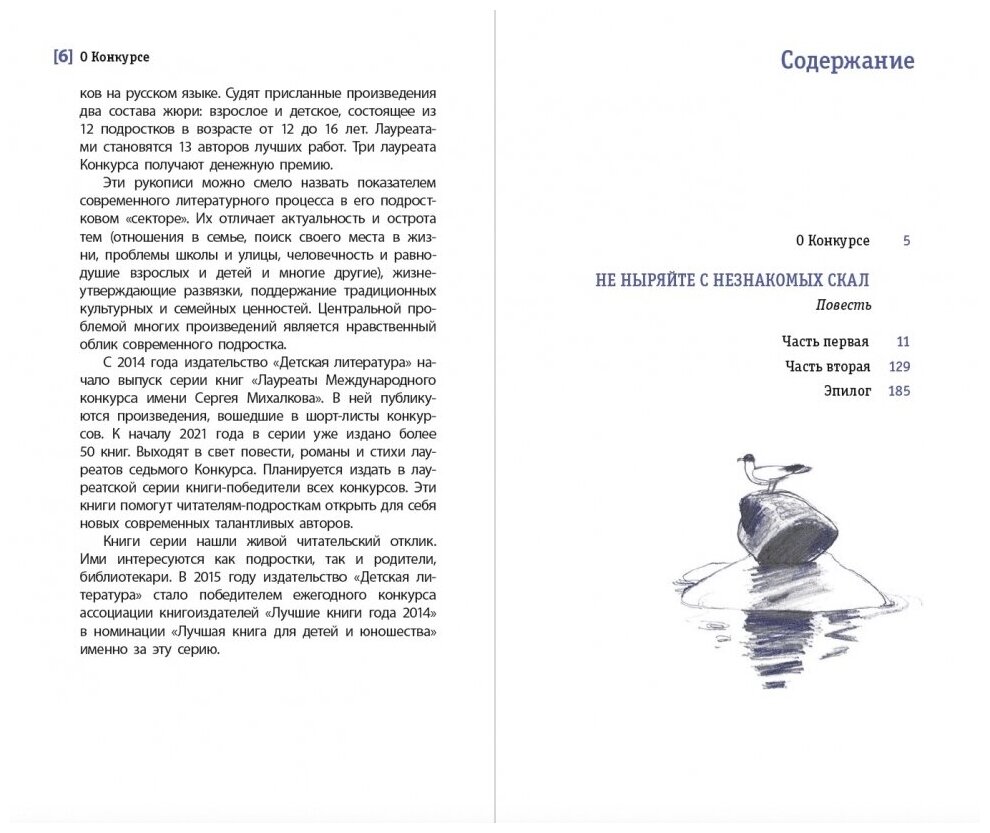 [6] О Конкурсе

ков на русском языке. Судят присланные произведения два состава жюри: взрослое и детское, состоящее из 12 подростков в возрасте от 12 до 16 лет. Лауреатами становятся 13 авторов лучших работ. Три лауреата Конкурса получают денежную премию.

Эти рукописи можно смело назвать показателем современного литературного процесса в его подростковом «секторе». Их отличает актуальность и острота тем (отношения в семье, поиск своего места в жизни, проблемы школы и улицы, человечность и равнодушие взрослых и детей и многие другие), жизнеутверждающие развязки, поддержание традиционных культурных и семейных ценностей. Центральной проблемой многих произведений является нравственный облик современного подростка.

С 2014 года издательство «Детская литература» начало выпуск серии книг «Лауреаты Международного конкурса имени Сергея Михалкова». В ней публикуются произведения, вошедшие в шорт-листы конкурсов. К началу 2021 года в серии уже издано более 50 книг. Выходят в свет повести, романы и стихи лауреатов седьмого Конкурса. Планируется издать в лауреатской серии книги-победители всех конкурсов. Эти книги помогут читателям-подросткам открыть для себя новых современных талантливых авторов.

Книги серии нашли живой читательский отклик. Ими интересуются как подростки, так и родители, библиотекари. В 2015 году издательство «Детская литература» стало победителем ежегодного конкурса ассоциации книгоиздателей «Лучшие книги года 2014» в номинации «Лучшая книга для детей и юношества» именно за эту серию.

Содержание

О Конкурсе 5

НЕ НЫРЯЙТЕ С НЕЗНАКОМЫХ СКАЛ
Повесть

Часть первая 11
Часть вторая 129
Эпилог 185